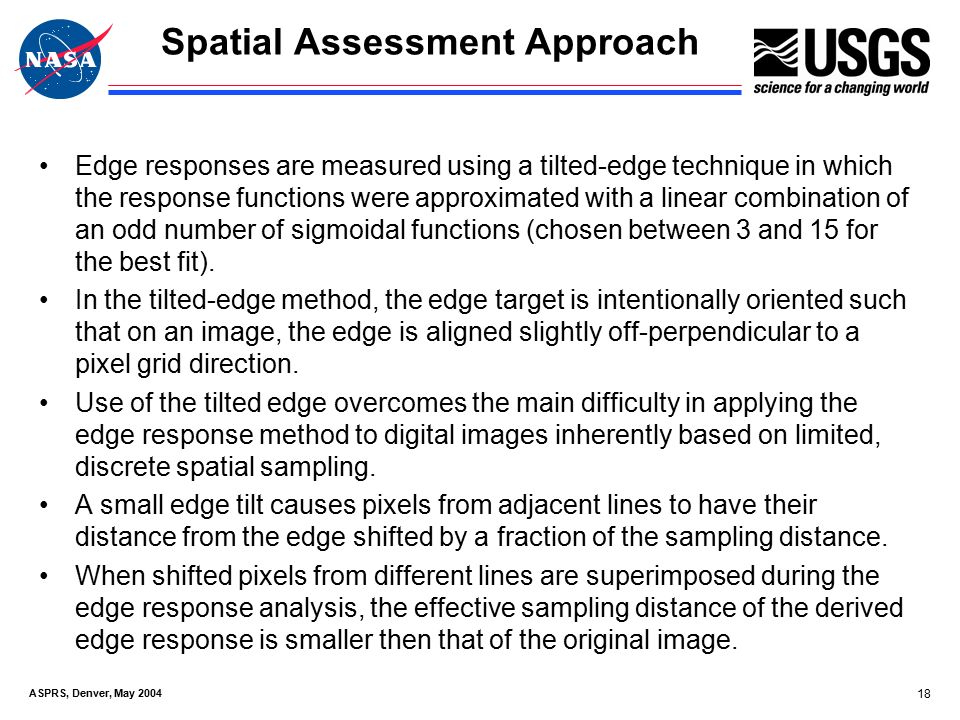 NASA

Spatial Assessment Approach

USGS
science for a changing world

• Edge responses are measured using a tilted-edge technique in which the response functions were approximated with a linear combination of an odd number of sigmoidal functions (chosen between 3 and 15 for the best fit).

• In the tilted-edge method, the edge target is intentionally oriented such that on an image, the edge is aligned slightly off-perpendicular to a pixel grid direction.

• Use of the tilted edge overcomes the main difficulty in applying the edge response method to digital images inherently based on limited, discrete spatial sampling.

• A small edge tilt causes pixels from adjacent lines to have their distance from the edge shifted by a fraction of the sampling distance.

• When shifted pixels from different lines are superimposed during the edge response analysis, the effective sampling distance of the derived edge response is smaller then that of the original image.

ASPRS, Denver, May 2004

18